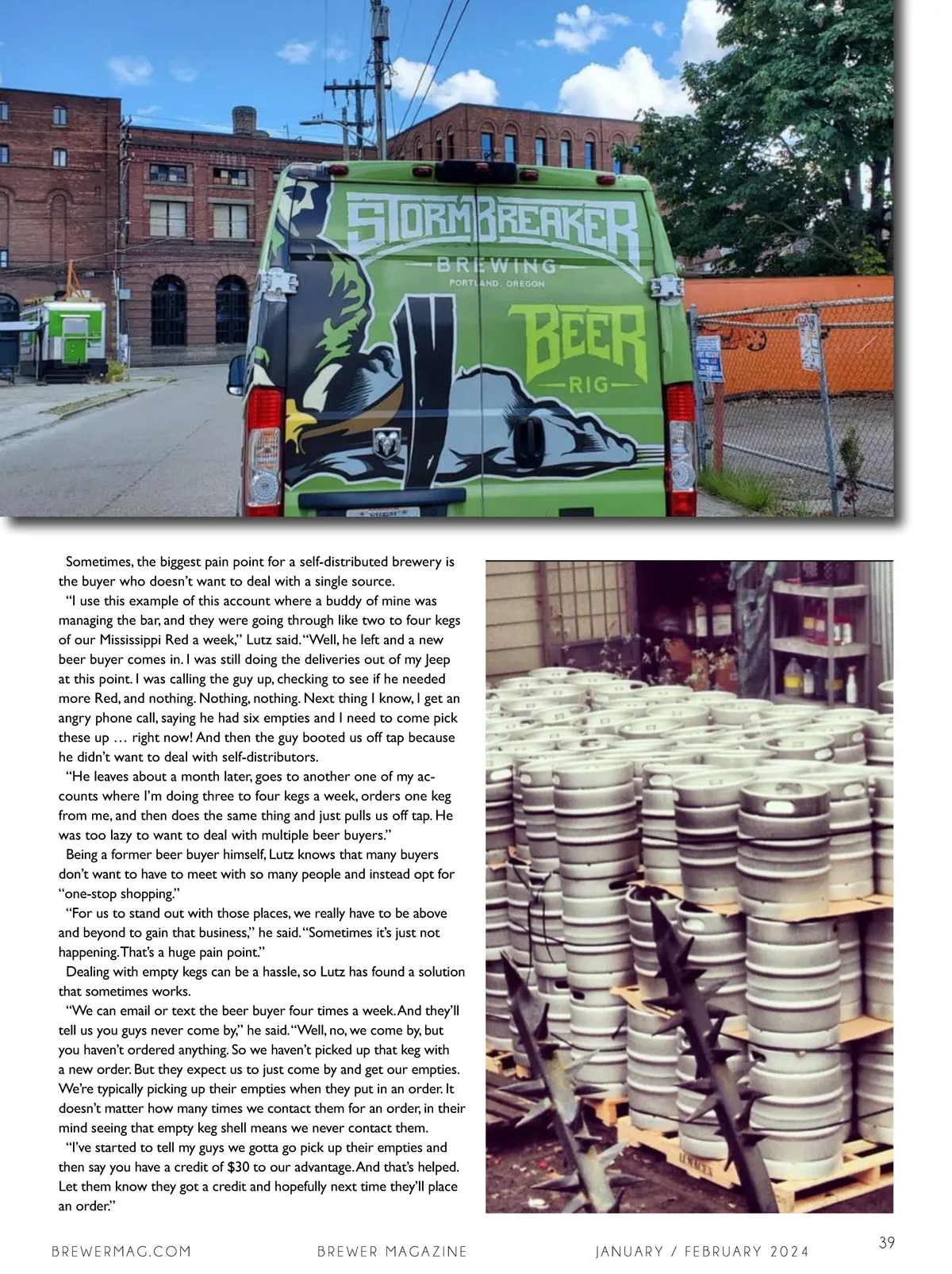 STORMBREAKER
BREWING
PORTLAND, OREGON
BEER
RIG

Sometimes, the biggest pain point for a self-distributed brewery is the buyer who doesn't want to deal with a single source.

"I use this example of this account where a buddy of mine was managing the bar, and they were going through like two to four kegs of our Mississippi Red a week," Lutz said. "Well, he left and a new beer buyer comes in. I was still doing the deliveries out of my Jeep at this point. I was calling the guy up, checking to see if he needed more Red, and nothing. Nothing, nothing. Next thing I know, I get an angry phone call, saying he had six empties and I need to come pick these up … right now! And then the guy booted us off tap because he didn't want to deal with self-distributors.

"He leaves about a month later, goes to another one of my accounts where I'm doing three to four kegs a week, orders one keg from me, and then does the same thing and just pulls us off tap. He was too lazy to want to deal with multiple beer buyers."

Being a former beer buyer himself, Lutz knows that many buyers don't want to have to meet with so many people and instead opt for "one-stop shopping."

"For us to stand out with those places, we really have to be above and beyond to gain that business," he said. "Sometimes it's just not happening. That's a huge pain point."

Dealing with empty kegs can be a hassle, so Lutz has found a solution that sometimes works.

"We can email or text the beer buyer four times a week. And they'll tell us you guys never come by," he said. "Well, no, we come by, but you haven't ordered anything. So we haven't picked up that keg with a new order. But they expect us to just come by and get our empties. We're typically picking up their empties when they put in an order. It doesn't matter how many times we contact them for an order, in their mind seeing that empty keg shell means we never contact them.

"I've started to tell my guys we gotta go pick up their empties and then say you have a credit of $30 to our advantage. And that's helped. Let them know they got a credit and hopefully next time they'll place an order."

BREWERMAG.COM BREWER MAGAZINE JANUARY / FEBRUARY 2024 39